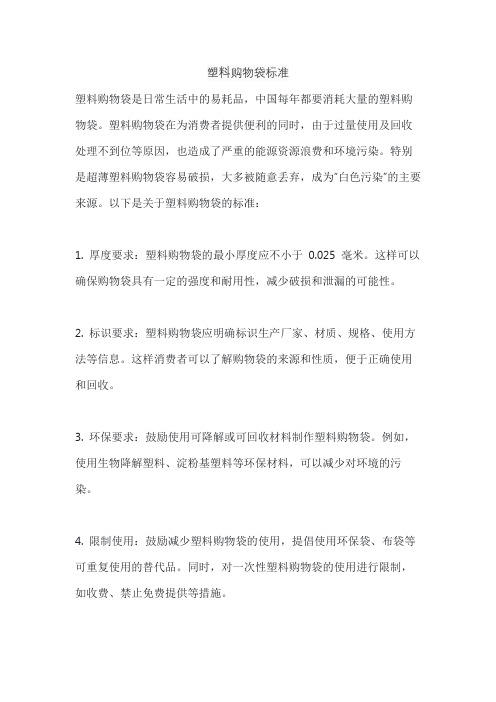 塑料购物袋标准

塑料购物袋是日常生活中的易耗品，中国每年都要消耗大量的塑料购物袋。塑料购物袋在为消费者提供便利的同时，由于过量使用及回收处理不到位等原因，也造成了严重的能源资源浪费和环境污染。特别是超薄塑料购物袋容易破损，大多被随意丢弃，成为"白色污染"的主要来源。以下是关于塑料购物袋的标准：

1. 厚度要求：塑料购物袋的最小厚度应不小于 0.025 毫米。这样可以确保购物袋具有一定的强度和耐用性，减少破损和泄漏的可能性。

2. 标识要求：塑料购物袋应明确标识生产厂家、材质、规格、使用方法等信息。这样消费者可以了解购物袋的来源和性质，便于正确使用和回收。

3. 环保要求：鼓励使用可降解或可回收材料制作塑料购物袋。例如，使用生物降解塑料、淀粉基塑料等环保材料，可以减少对环境的污染。

4. 限制使用：鼓励减少塑料购物袋的使用，提倡使用环保袋、布袋等可重复使用的替代品。同时，对一次性塑料购物袋的使用进行限制，如收费、禁止免费提供等措施。